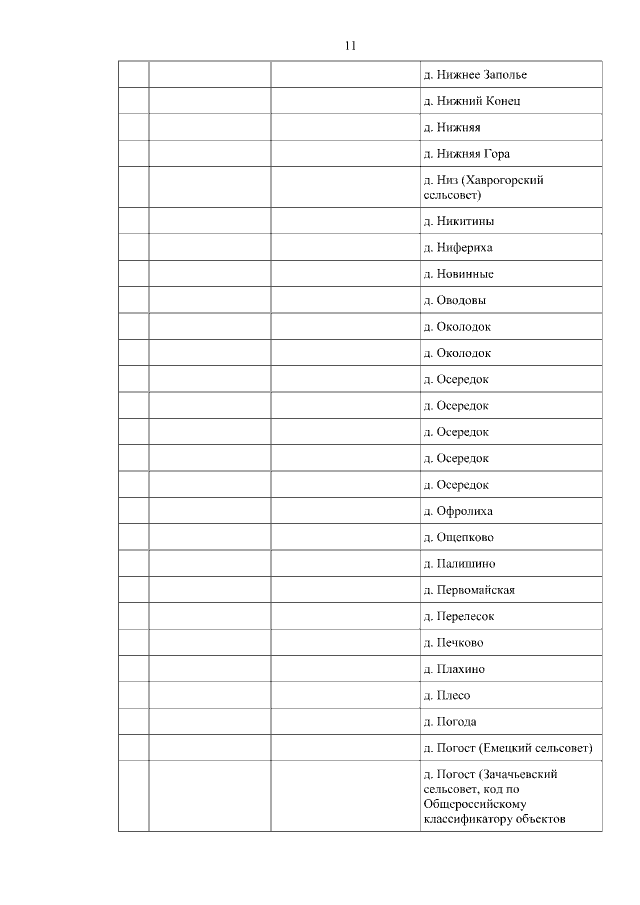 11

| | | | |
|---|---|---|---|
| | | | д. Нижнее Заполье |
| | | | д. Нижний Конец |
| | | | д. Нижняя |
| | | | д. Нижняя Гора |
| | | | д. Низ (Хаврогорский сельсовет) |
| | | | д. Никитины |
| | | | д. Нифериха |
| | | | д. Новинные |
| | | | д. Оводовы |
| | | | д. Околодок |
| | | | д. Околодок |
| | | | д. Осередок |
| | | | д. Осередок |
| | | | д. Осередок |
| | | | д. Осередок |
| | | | д. Осередок |
| | | | д. Офролиха |
| | | | д. Ощепково |
| | | | д. Палишино |
| | | | д. Первомайская |
| | | | д. Перелесок |
| | | | д. Печково |
| | | | д. Плахино |
| | | | д. Плесо |
| | | | д. Погода |
| | | | д. Погост (Емецкий сельсовет) |
| | | | д. Погост (Зачачьевский сельсовет, код по Общероссийскому классификатору объектов |